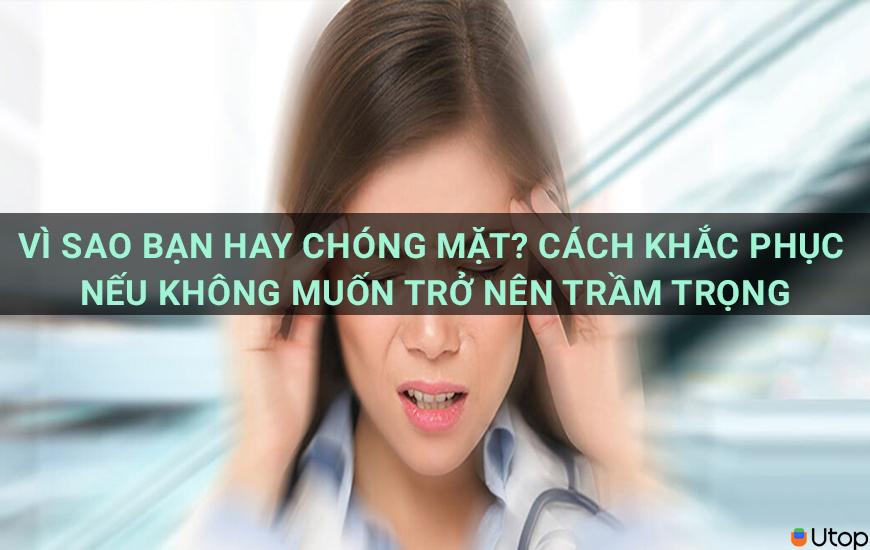 VÌ SAO BẠN HAY CHÓNG MẶT? CÁCH KHẮC PHỤC NẾU KHÔNG MUỐN TRỞ NÊN TRẦM TRỌNG

Utop